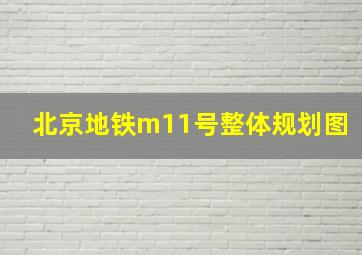 北京地铁m11号整体规划图